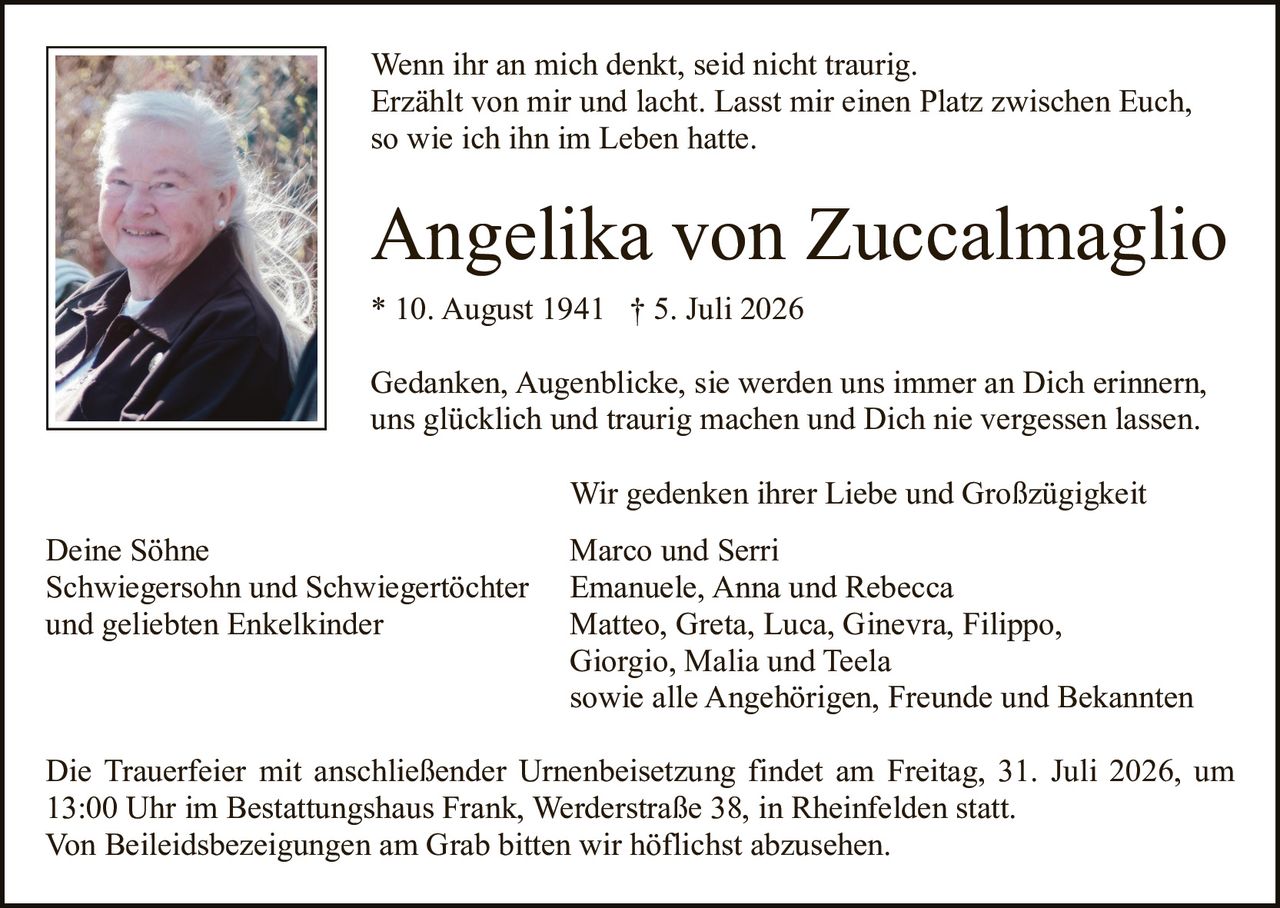 Wenn ihr an mich denkt, seid nicht traurig.
Erzählt von mir und lacht. Lasst mir einen Platz zwischen Euch, so wie ich ihn im Leben hatte.

Angelika von Zuccalmaglio

* 10. August 1941 † 5. Juli 2026

Gedanken, Augenblicke, sie werden uns immer an Dich erinnern, uns glücklich und traurig machen und Dich nie vergessen lassen.

Wir gedenken ihrer Liebe und Großzügigkeit

Deine Söhne
Schwiegersohn und Schwiegertöchter
und geliebten Enkelkinder

Marco und Serri
Emanuele, Anna und Rebecca
Matteo, Greta, Luca, Ginevra, Filippo,
Giorgio, Malia und Teela
sowie alle Angehörigen, Freunde und Bekannten

Die Trauerfeier mit anschließender Urnenbeisetzung findet am Freitag, 31. Juli 2026, um 13:00 Uhr im Bestattungshaus Frank, Werderstraße 38, in Rheinfelden statt.
Von Beileidsbezeigungen am Grab bitten wir höflichst abzusehen.